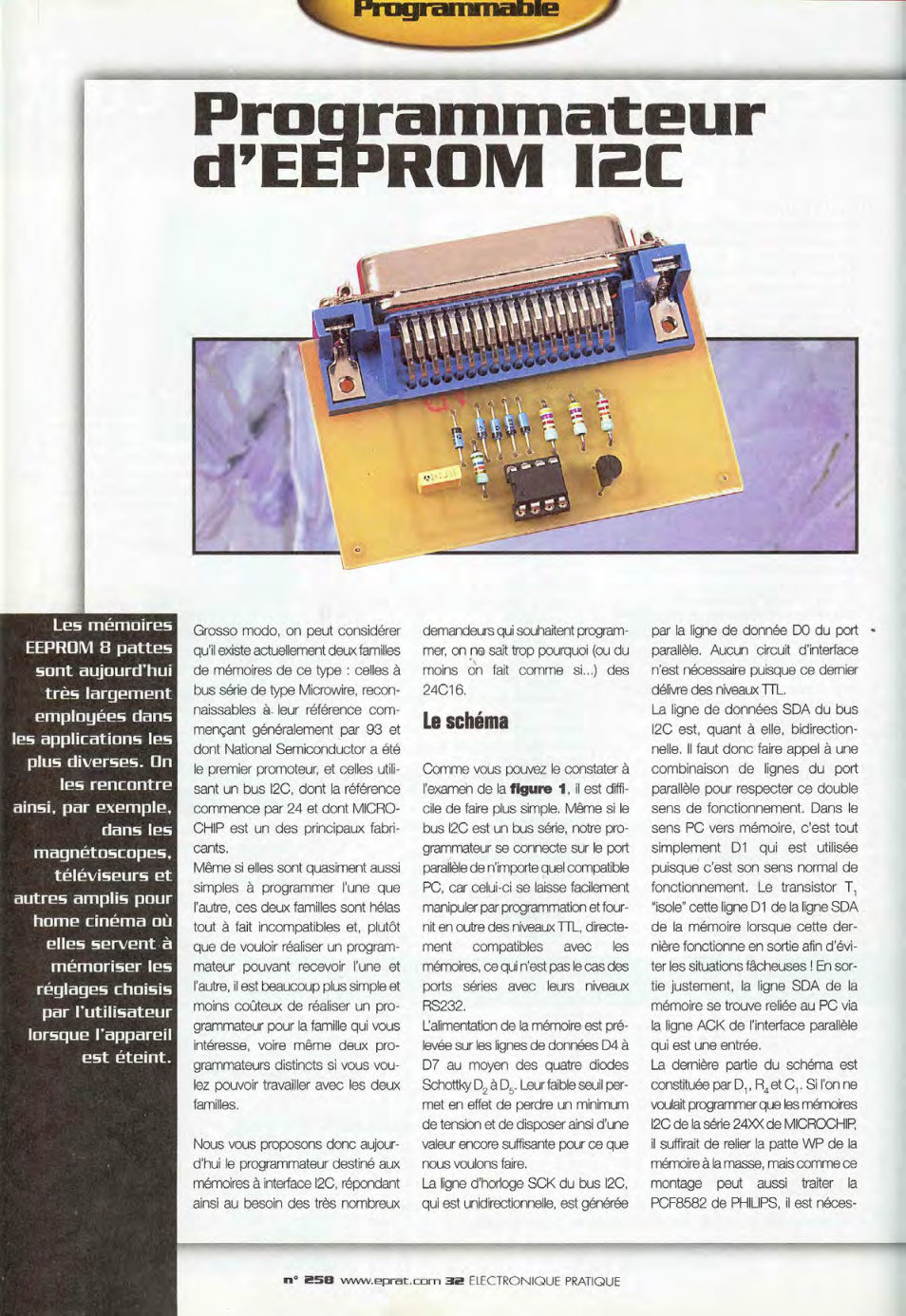 Programmable

Programmateur d'EEPROM I2C

Les mémoires EEPROM 8 pattes sont aujourd'hui très largement employées dans les applications les plus diverses. On les rencontre ainsi, par exemple, dans les magnétoscopes, téléviseurs et autres amplis pour home cinéma où elles servent à mémoriser les réglages choisis par l'utilisateur lorsque l'appareil est éteint.

Grosso modo, on peut considérer qu'il existe actuellement deux familles de mémoires de ce type : celles à bus série de type Microwire, reconnaissables à leur référence commençant généralement par 93 et dont National Semiconductor a été le premier promoteur, et celles utilisant un bus I2C, dont la référence commence par 24 et dont MICROCHIP est un des principaux fabricants.
Même si elles sont quasiment aussi simples à programmer l'une que l'autre, ces deux familles sont hélas tout à fait incompatibles et, plutôt que de vouloir réaliser un programmateur pouvant recevoir l'une et l'autre, il est beaucoup plus simple et moins coûteux de réaliser un programmateur pour la famille qui vous intéresse, voire même deux programmateurs distincts si vous voulez pouvoir travailler avec les deux familles.

Nous vous proposons donc aujourd'hui le programmateur destiné aux mémoires à interface I2C, répondant ainsi au besoin des très nombreux demandeurs qui souhaitent programmer, on ne sait trop pourquoi (ou du moins on fait comme si...) des 24C16.

Le schéma

Comme vous pouvez le constater à l'examen de la figure 1, il est difficile de faire plus simple. Même si le bus I2C est un bus série, notre programmateur se connecte sur le port parallèle de n'importe quel compatible PC, car celui-ci se laisse facilement manipuler par programmation et fournit en outre des niveaux TTL, directement compatibles avec les mémoires, ce qui n'est pas le cas des ports séries avec leurs niveaux RS232.
L'alimentation de la mémoire est prélevée sur les lignes de données D4 à D7 au moyen des quatre diodes Schottky $D_2$ à $D_5$. Leur faible seuil permet en effet de perdre un minimum de tension et de disposer ainsi d'une valeur encore suffisante pour ce que nous voulons faire.
La ligne d'horloge SCK du bus I2C, qui est unidirectionnelle, est générée par la ligne de donnée D0 du port parallèle. Aucun circuit d'interface n'est nécessaire puisque ce dernier délivre des niveaux TTL.
La ligne de données SDA du bus I2C est, quant à elle, bidirectionnelle. Il faut donc faire appel à une combinaison de lignes du port parallèle pour respecter ce double sens de fonctionnement. Dans le sens PC vers mémoire, c'est tout simplement D1 qui est utilisée puisque c'est son sens normal de fonctionnement. Le transistor $T_1$ "isole" cette ligne D1 de la ligne SDA de la mémoire lorsque cette dernière fonctionne en sortie afin d'éviter les situations fâcheuses ! En sortie justement, la ligne SDA de la mémoire se trouve reliée au PC via la ligne ACK de l'interface parallèle qui est une entrée.
La dernière partie du schéma est constituée par $D_1$, $R_4$ et $C_1$. Si l'on ne voulait programmer que les mémoires I2C de la série 24XX de MICROCHIP, il suffirait de relier la patte WP de la mémoire à la masse, mais comme ce montage peut aussi traiter la PCF8582 de PHILIPS, il est néces-

n° 258 www.eprat.com 32 ELECTRONIQUE PRATIQUE